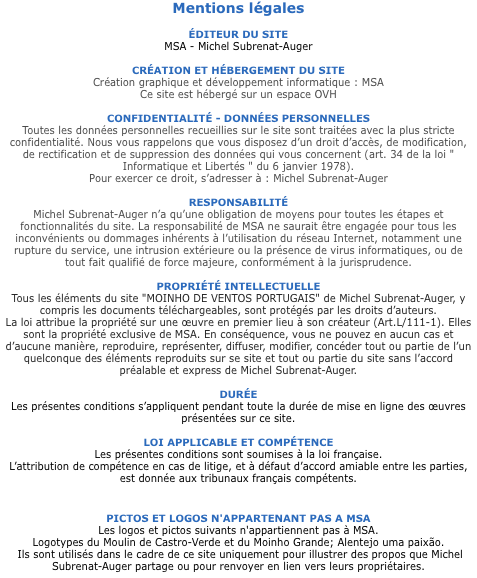 Mentions légales

ÉDITEUR DU SITE
MSA - Michel Subrenat-Auger

CRÉATION ET HÉBERGEMENT DU SITE
Création graphique et développement informatique : MSA
Ce site est hébergé sur un espace OVH

CONFIDENTIALITÉ - DONNÉES PERSONNELLES
Toutes les données personnelles recueillies sur le site sont traitées avec la plus stricte confidentialité. Nous vous rappelons que vous disposez d'un droit d'accès, de modification, de rectification et de suppression des données qui vous concernent (art. 34 de la loi " Informatique et Libertés " du 6 janvier 1978).
Pour exercer ce droit, s'adresser à : Michel Subrenat-Auger

RESPONSABILITÉ
Michel Subrenat-Auger n'a qu'une obligation de moyens pour toutes les étapes et fonctionnalités du site. La responsabilité de MSA ne saurait être engagée pour tous les inconvénients ou dommages inhérents à l'utilisation du réseau Internet, notamment une rupture du service, une intrusion extérieure ou la présence de virus informatiques, ou de tout fait qualifié de force majeure, conformément à la jurisprudence.

PROPRIÉTÉ INTELLECTUELLE
Tous les éléments du site "MOINHO DE VENTOS PORTUGAIS" de Michel Subrenat-Auger, y compris les documents téléchargeables, sont protégés par les droits d'auteurs.
La loi attribue la propriété sur une œuvre en premier lieu à son créateur (Art.L/111-1). Elles sont la propriété exclusive de MSA. En conséquence, vous ne pouvez en aucun cas et d'aucune manière, reproduire, représenter, diffuser, modifier, concéder tout ou partie de l'un quelconque des éléments reproduits sur se site et tout ou partie du site sans l'accord préalable et express de Michel Subrenat-Auger.

DURÉE
Les présentes conditions s'appliquent pendant toute la durée de mise en ligne des œuvres présentées sur ce site.

LOI APPLICABLE ET COMPÉTENCE
Les présentes conditions sont soumises à la loi française.
L'attribution de compétence en cas de litige, et à défaut d'accord amiable entre les parties, est donnée aux tribunaux français compétents.

PICTOS ET LOGOS N'APPARTENANT PAS A MSA
Les logos et pictos suivants n'appartiennent pas à MSA.
Logotypes du Moulin de Castro-Verde et du Moinho Grande; Alentejo uma paixão.
Ils sont utilisés dans le cadre de ce site uniquement pour illustrer des propos que Michel Subrenat-Auger partage ou pour renvoyer en lien vers leurs propriétaires.